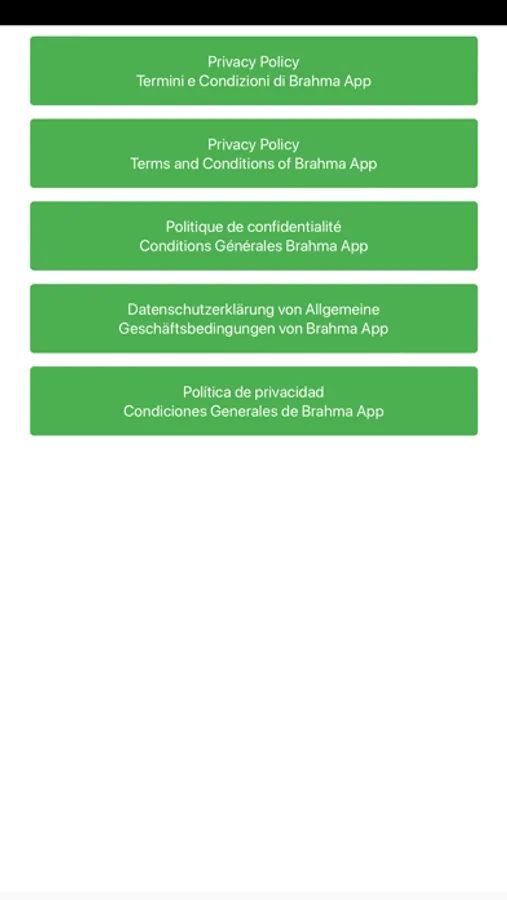 Privacy Policy
Termini e Condizioni di Brahma App

Privacy Policy
Terms and Conditions of Brahma App

Politique de confidentialité
Conditions Générales Brahma App

Datenschutzerklärung von Allgemeine
Geschäftsbedingungen von Brahma App

Política de privacidad
Condiciones Generales de Brahma App